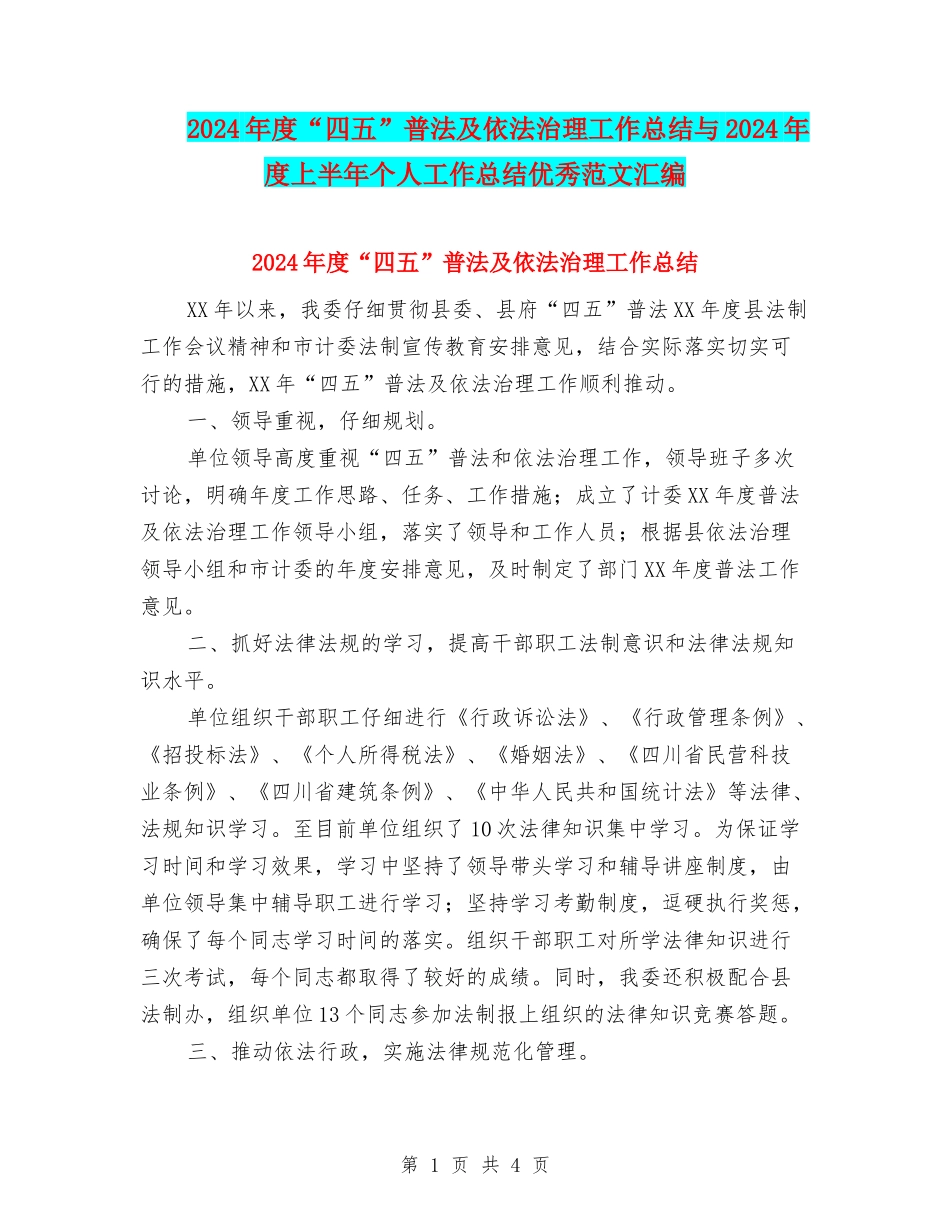 2024年度“四五”普法及依法治理工作总结与2024年度上半年个人工作总结优秀范文汇编

2024年度“四五”普法及依法治理工作总结

XX年以来，我委仔细贯彻县委、县府“四五”普法XX年度县法制工作会议精神和市计委法制宣传教育安排意见，结合实际落实切实可行的措施，XX年“四五”普法及依法治理工作顺利推动。

一、领导重视，仔细规划。

单位领导高度重视“四五”普法和依法治理工作，领导班子多次讨论，明确年度工作思路、任务、工作措施；成立了计委XX年度普法及依法治理工作领导小组，落实了领导和工作人员；根据县依法治理领导小组和市计委的年度安排意见，及时制定了部门XX年度普法工作意见。

二、抓好法律法规的学习，提高干部职工法制意识和法律法规知识水平。

单位组织干部职工仔细进行《行政诉讼法》、《行政管理条例》、《招投标法》、《个人所得税法》、《婚姻法》、《四川省民营科技业条例》、《四川省建筑条例》、《中华人民共和国统计法》等法律、法规知识学习。至目前单位组织了10次法律知识集中学习。为保证学习时间和学习效果，学习中坚持了领导带头学习和辅导讲座制度，由单位领导集中辅导职工进行学习；坚持学习考勤制度，逗硬执行奖惩，确保了每个同志学习时间的落实。组织干部职工对所学法律知识进行三次考试，每个同志都取得了较好的成绩。同时，我委还积极配合县法制办，组织单位13个同志参加法制报上组织的法律知识竞赛答题。

三、推动依法行政，实施法律规范化管理。

第 1 页 共 4 页